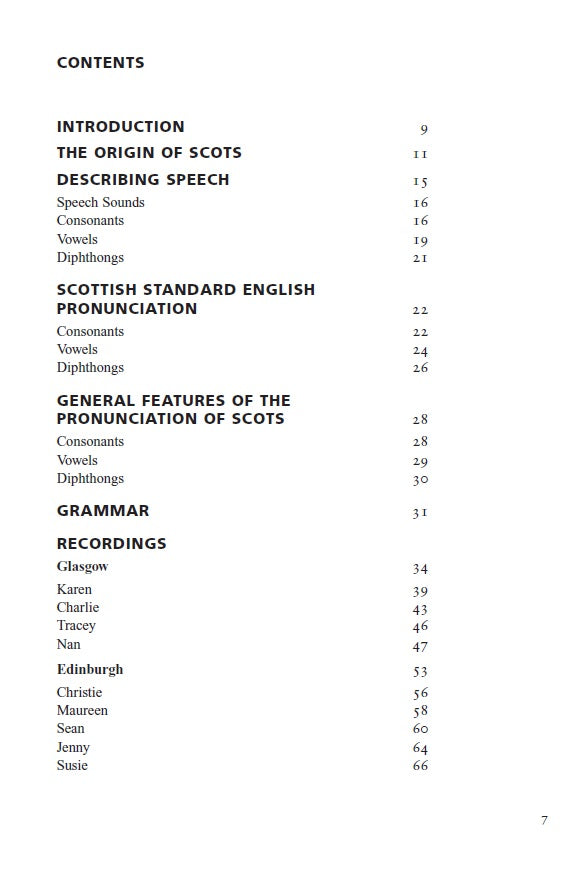 CONTENTS

INTRODUCTION 9

THE ORIGIN OF SCOTS 11

DESCRIBING SPEECH 15

Speech Sounds 16
Consonants 16
Vowels 19
Diphthongs 21

SCOTTISH STANDARD ENGLISH PRONUNCIATION 22

Consonants 22
Vowels 24
Diphthongs 26

GENERAL FEATURES OF THE PRONUNCIATION OF SCOTS 28

Consonants 28
Vowels 29
Diphthongs 30

GRAMMAR 31

RECORDINGS

Glasgow 34

Karen 39
Charlie 43
Tracey 46
Nan 47

Edinburgh 53

Christie 56
Maureen 58
Sean 60
Jenny 64
Susie 66

7